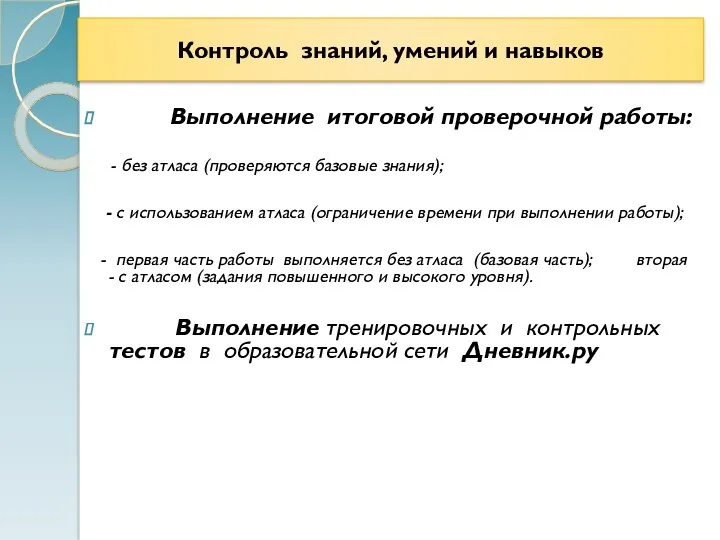 Контроль знаний, умений и навыков

Выполнение итоговой проверочной работы:

- без атласа (проверяются базовые знания);

- с использованием атласа (ограничение времени при выполнении работы);

- первая часть работы выполняется без атласа (базовая часть); вторая - с атласом (задания повышенного и высокого уровня).

Выполнение тренировочных и контрольных тестов в образовательной сети Дневник.ру